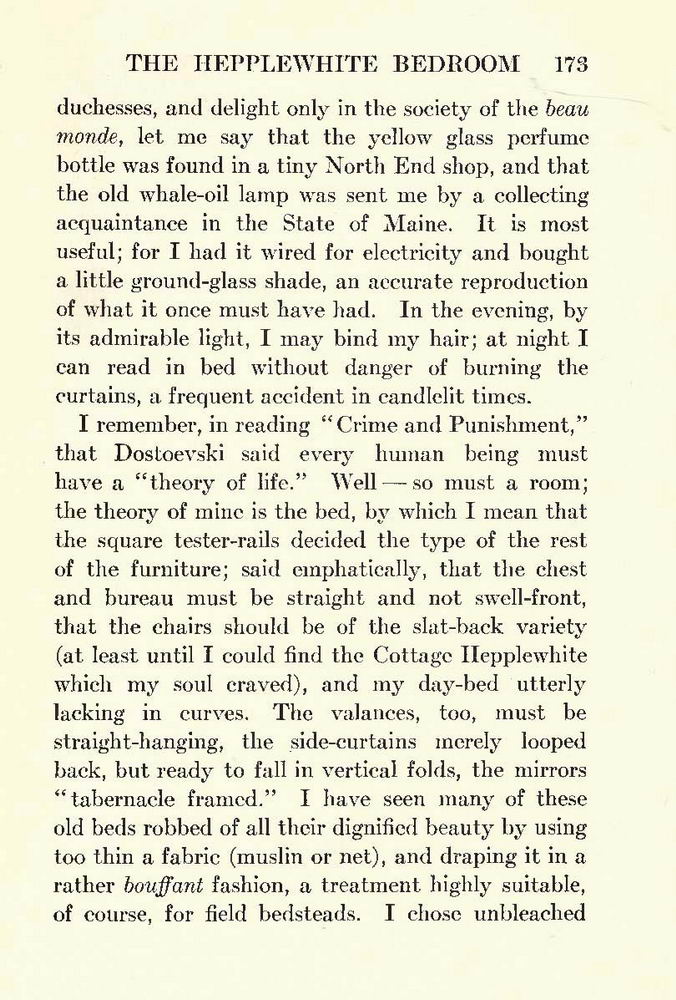 THE HEPPLEWHITE BEDROOM 173

duchesses, and delight only in the society of the beau monde, let me say that the yellow glass perfume bottle was found in a tiny North End shop, and that the old whale-oil lamp was sent me by a collecting acquaintance in the State of Maine. It is most useful; for I had it wired for electricity and bought a little ground-glass shade, an accurate reproduction of what it once must have had. In the evening, by its admirable light, I may bind my hair; at night I can read in bed without danger of burning the curtains, a frequent accident in candlelit times.

I remember, in reading "Crime and Punishment," that Dostoevski said every human being must have a "theory of life." Well — so must a room; the theory of mine is the bed, by which I mean that the square tester-rails decided the type of the rest of the furniture; said emphatically, that the chest and bureau must be straight and not swell-front, that the chairs should be of the slat-back variety (at least until I could find the Cottage Hepplewhite which my soul craved), and my day-bed utterly lacking in curves. The valances, too, must be straight-hanging, the side-curtains merely looped back, but ready to fall in vertical folds, the mirrors "tabernacle framed." I have seen many of these old beds robbed of all their dignified beauty by using too thin a fabric (muslin or net), and draping it in a rather bouffant fashion, a treatment highly suitable, of course, for field bedsteads. I chose unbleached